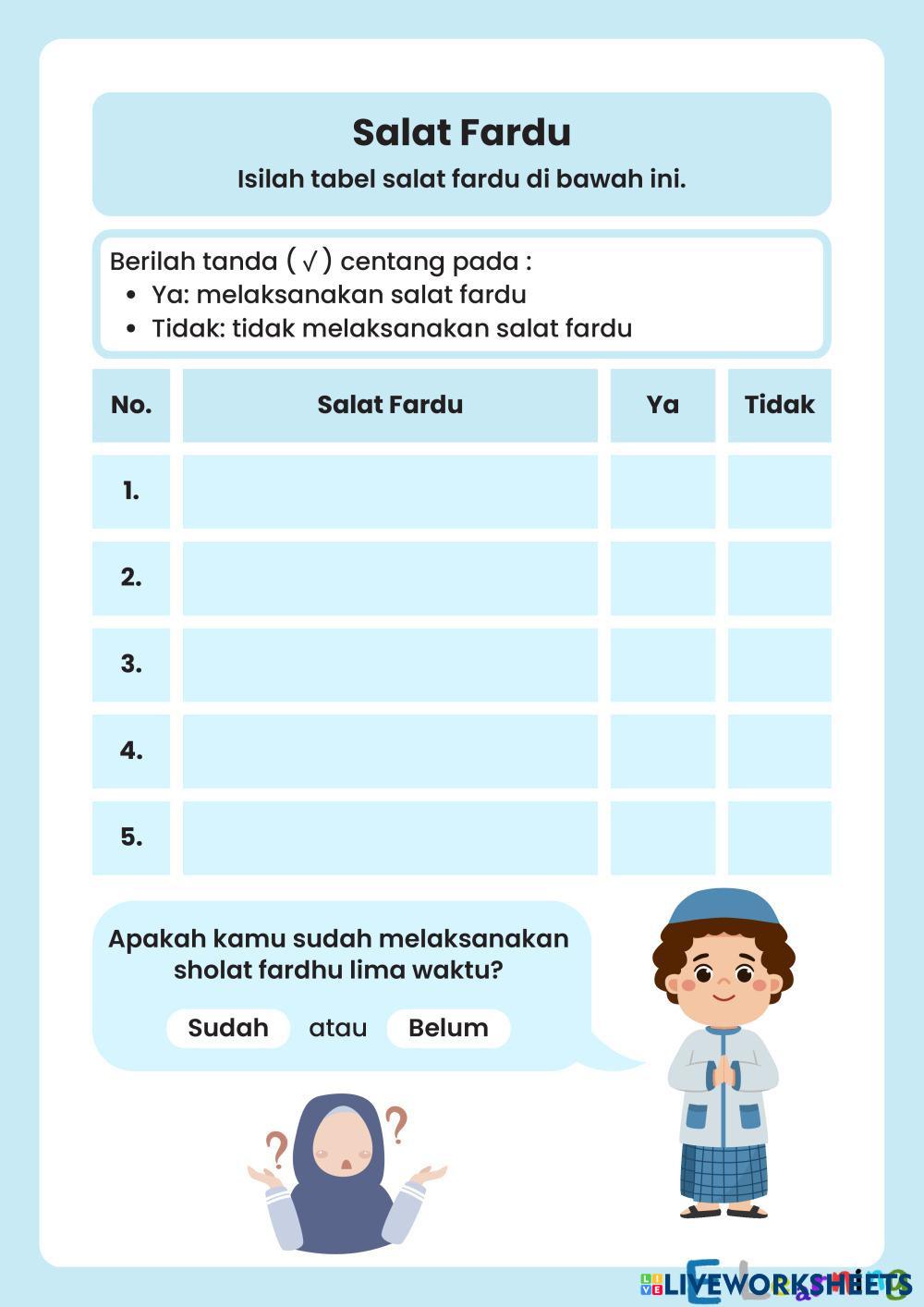 Salat Fardu

Isilah tabel salat fardu di bawah ini.

Berilah tanda ( √ ) centang pada :
- Ya: melaksanakan salat fardu
- Tidak: tidak melaksanakan salat fardu

| No. | Salat Fardu | Ya | Tidak |
|---|---|---|---|
| 1. | | | |
| 2. | | | |
| 3. | | | |
| 4. | | | |
| 5. | | | |

Apakah kamu sudah melaksanakan sholat fardhu lima waktu?

Sudah atau Belum

LIVEWORKSHEETS